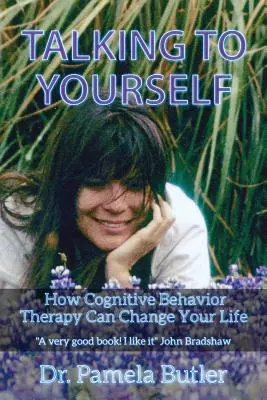 TALKING TO YOURSELF

How Cognitive Behavior Therapy Can Change Your Life

"A very good book! I like it" John Bradshaw

Dr. Pamela Butler